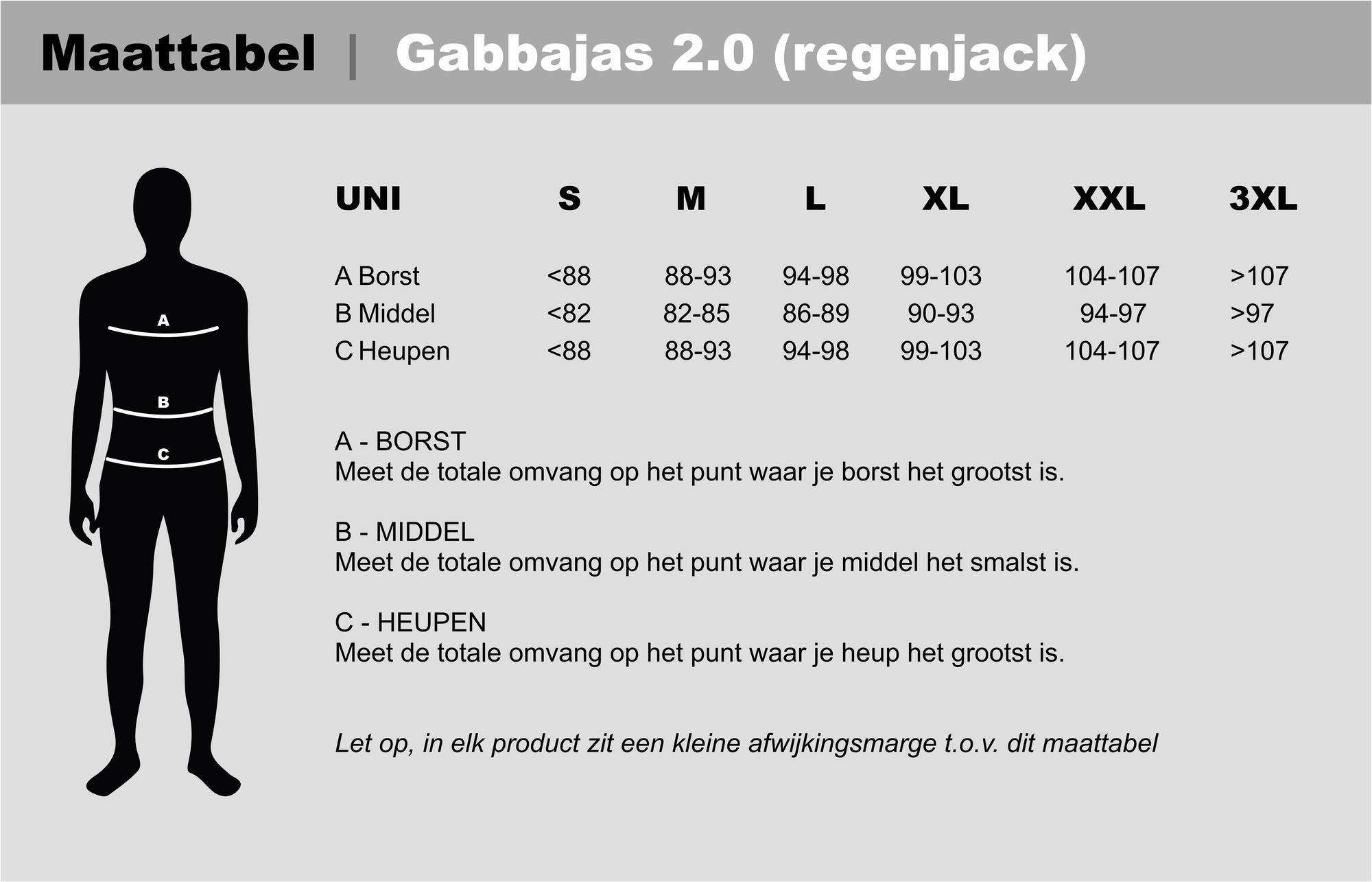 Maattabel | Gabbajas 2.0 (regenjack)

A

B

C

| UNI | S | M | L | XL | XXL | 3XL |
|---|---|---|---|---|---|---|
| A Borst | <88 | 88-93 | 94-98 | 99-103 | 104-107 | >107 |
| B Middel | <82 | 82-85 | 86-89 | 90-93 | 94-97 | >97 |
| C Heupen | <88 | 88-93 | 94-98 | 99-103 | 104-107 | >107 |

A - BORST
Meet de totale omvang op het punt waar je borst het grootst is.

B - MIDDEL
Meet de totale omvang op het punt waar je middel het smalst is.

C - HEUPEN
Meet de totale omvang op het punt waar je heup het grootst is.

Let op, in elk product zit een kleine afwijkingsmarge t.o.v. dit maattabel